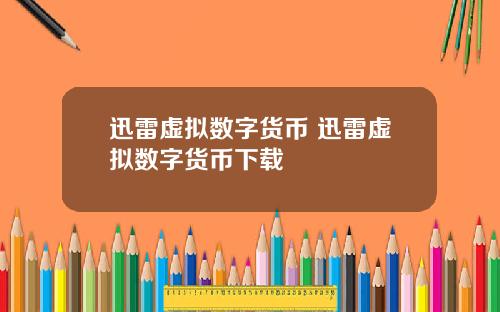 迅雷虚拟数字货币 迅雷虚拟数字货币下载